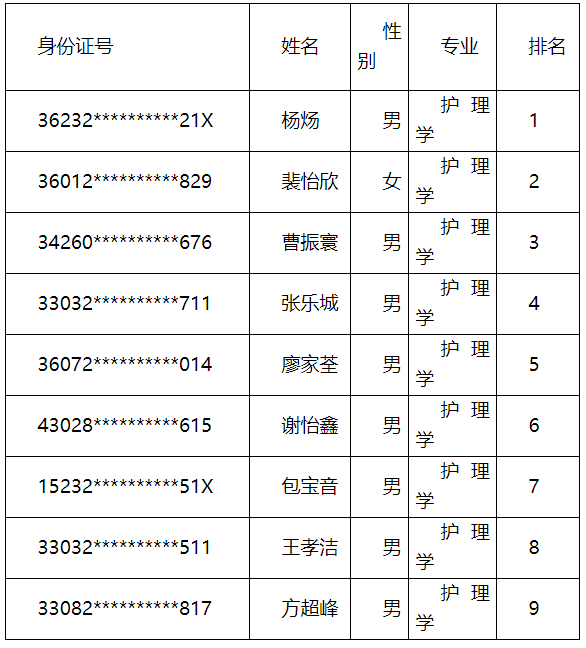 | 身份证号 | 姓名 | 性别 | 专业 | 排名 |
|---|---|---|---|---|
| 36232\*\*\*\*\*\*\*\*\*\*21X | 杨炀 | 男 | 护理学 | 1 |
| 36012\*\*\*\*\*\*\*\*\*\*829 | 裴怡欣 | 女 | 护理学 | 2 |
| 34260\*\*\*\*\*\*\*\*\*\*676 | 曹振寰 | 男 | 护理学 | 3 |
| 33032\*\*\*\*\*\*\*\*\*\*711 | 张乐城 | 男 | 护理学 | 4 |
| 36072\*\*\*\*\*\*\*\*\*\*014 | 廖家荃 | 男 | 护理学 | 5 |
| 43028\*\*\*\*\*\*\*\*\*\*615 | 谢怡鑫 | 男 | 护理学 | 6 |
| 15232\*\*\*\*\*\*\*\*\*\*51X | 包宝音 | 男 | 护理学 | 7 |
| 33032\*\*\*\*\*\*\*\*\*\*511 | 王孝洁 | 男 | 护理学 | 8 |
| 33082\*\*\*\*\*\*\*\*\*\*817 | 方超峰 | 男 | 护理学 | 9 |